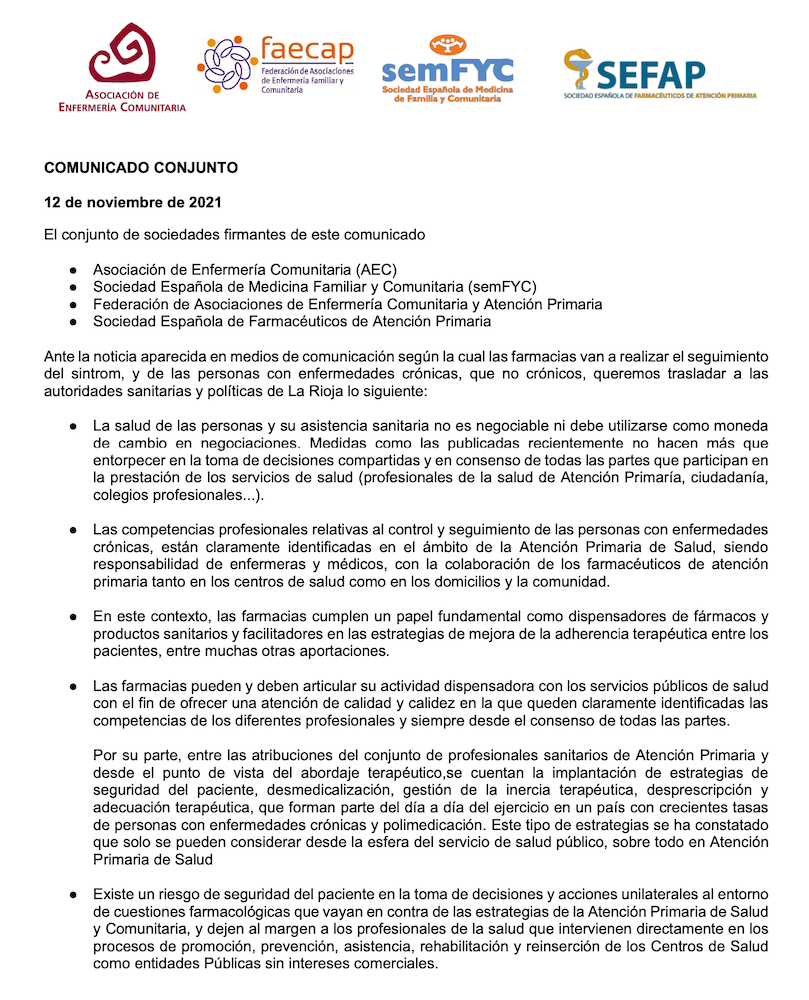 ASOCIACIÓN DE ENFERMERÍA COMUNITARIA

faecap
Federación de Asociaciones de Enfermería Familiar y Comunitaria

semFYC
Sociedad Española de Medicina de Familia y Comunitaria

SEFAP
SOCIEDAD ESPAÑOLA DE FARMACÉUTICOS DE ATENCIÓN PRIMARIA

COMUNICADO CONJUNTO

12 de noviembre de 2021

El conjunto de sociedades firmantes de este comunicado

● Asociación de Enfermería Comunitaria (AEC)
● Sociedad Española de Medicina Familiar y Comunitaria (semFYC)
● Federación de Asociaciones de Enfermería Comunitaria y Atención Primaria
● Sociedad Española de Farmacéuticos de Atención Primaria

Ante la noticia aparecida en medios de comunicación según la cual las farmacias van a realizar el seguimiento del sintrom, y de las personas con enfermedades crónicas, que no crónicos, queremos trasladar a las autoridades sanitarias y políticas de La Rioja lo siguiente:

● La salud de las personas y su asistencia sanitaria no es negociable ni debe utilizarse como moneda de cambio en negociaciones. Medidas como las publicadas recientemente no hacen más que entorpecer en la toma de decisiones compartidas y en consenso de todas las partes que participan en la prestación de los servicios de salud (profesionales de la salud de Atención Primaría, ciudadanía, colegios profesionales...).

● Las competencias profesionales relativas al control y seguimiento de las personas con enfermedades crónicas, están claramente identificadas en el ámbito de la Atención Primaria de Salud, siendo responsabilidad de enfermeras y médicos, con la colaboración de los farmacéuticos de atención primaria tanto en los centros de salud como en los domicilios y la comunidad.

● En este contexto, las farmacias cumplen un papel fundamental como dispensadores de fármacos y productos sanitarios y facilitadores en las estrategias de mejora de la adherencia terapéutica entre los pacientes, entre muchas otras aportaciones.

● Las farmacias pueden y deben articular su actividad dispensadora con los servicios públicos de salud con el fin de ofrecer una atención de calidad y calidez en la que queden claramente identificadas las competencias de los diferentes profesionales y siempre desde el consenso de todas las partes.

Por su parte, entre las atribuciones del conjunto de profesionales sanitarios de Atención Primaria y desde el punto de vista del abordaje terapéutico,se cuentan la implantación de estrategias de seguridad del paciente, desmedicalización, gestión de la inercia terapéutica, desprescripción y adecuación terapéutica, que forman parte del día a día del ejercicio en un país con crecientes tasas de personas con enfermedades crónicas y polimedicación. Este tipo de estrategias se ha constatado que solo se pueden considerar desde la esfera del servicio de salud público, sobre todo en Atención Primaria de Salud

● Existe un riesgo de seguridad del paciente en la toma de decisiones y acciones unilaterales al entorno de cuestiones farmacológicas que vayan en contra de las estrategias de la Atención Primaria de Salud y Comunitaria, y dejen al margen a los profesionales de la salud que intervienen directamente en los procesos de promoción, prevención, asistencia, rehabilitación y reinserción de los Centros de Salud como entidades Públicas sin intereses comerciales.